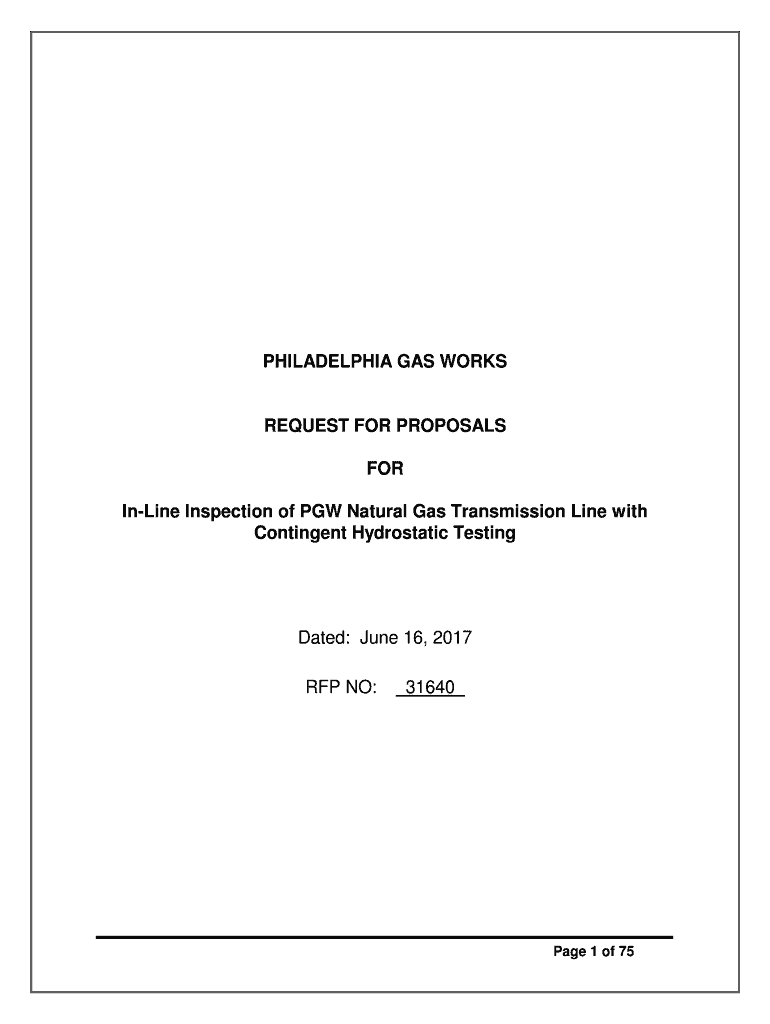 PHILADELPHIA GAS WORKS

REQUEST FOR PROPOSALS

FOR

In-Line Inspection of PGW Natural Gas Transmission Line with Contingent Hydrostatic Testing

Dated: June 16, 2017

RFP NO: 31640

Page 1 of 75